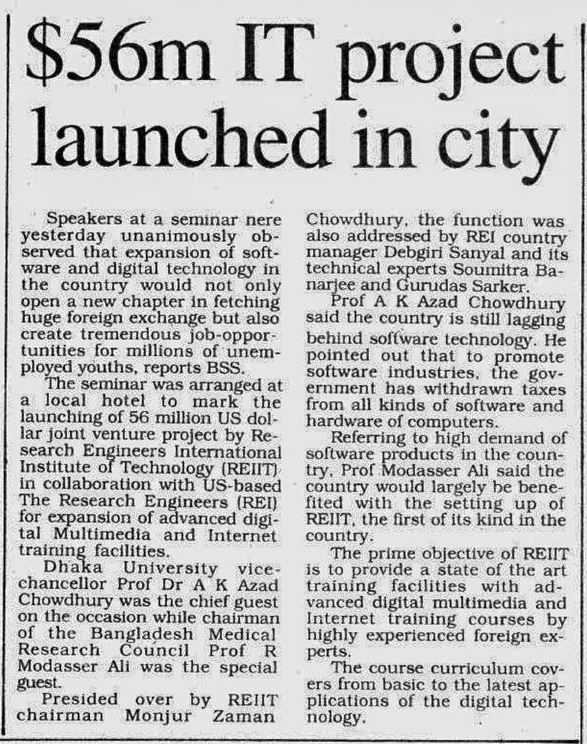 $56m IT project launched in city

Speakers at a seminar nere yesterday unanimously observed that expansion of software and digital technology in the country would not only open a new chapter in fetching huge foreign exchange but also create tremendous job-opportunities for millions of unemployed youths, reports BSS.

The seminar was arranged at a local hotel to mark the launching of 56 million US dollar joint venture project by Research Engineers International Institute of Technology (REIIT) in collaboration with US-based The Research Engineers (REI) for expansion of advanced digital Multimedia and Internet training facilities.

Dhaka University vice-chancellor Prof Dr A K Azad Chowdhury was the chief guest on the occasion while chairman of the Bangladesh Medical Research Council Prof R Modasser Ali was the special guest.

Presided over by REIIT chairman Monjur Zaman Chowdhury, the function was also addressed by REI country manager Debgiri Sanyal and its technical experts Soumitra Banarjee and Gurudas Sarker.

Prof A K Azad Chowdhury said the country is still lagging behind software technology. He pointed out that to promote software industries, the government has withdrawn taxes from all kinds of software and hardware of computers.

Referring to high demand of software products in the country, Prof Modasser Ali said the country would largely be benefited with the setting up of REIIT, the first of its kind in the country.

The prime objective of REIIT is to provide a state of the art training facilities with advanced digital multimedia and Internet training courses by highly experienced foreign experts.

The course curriculum covers from basic to the latest applications of the digital technology.